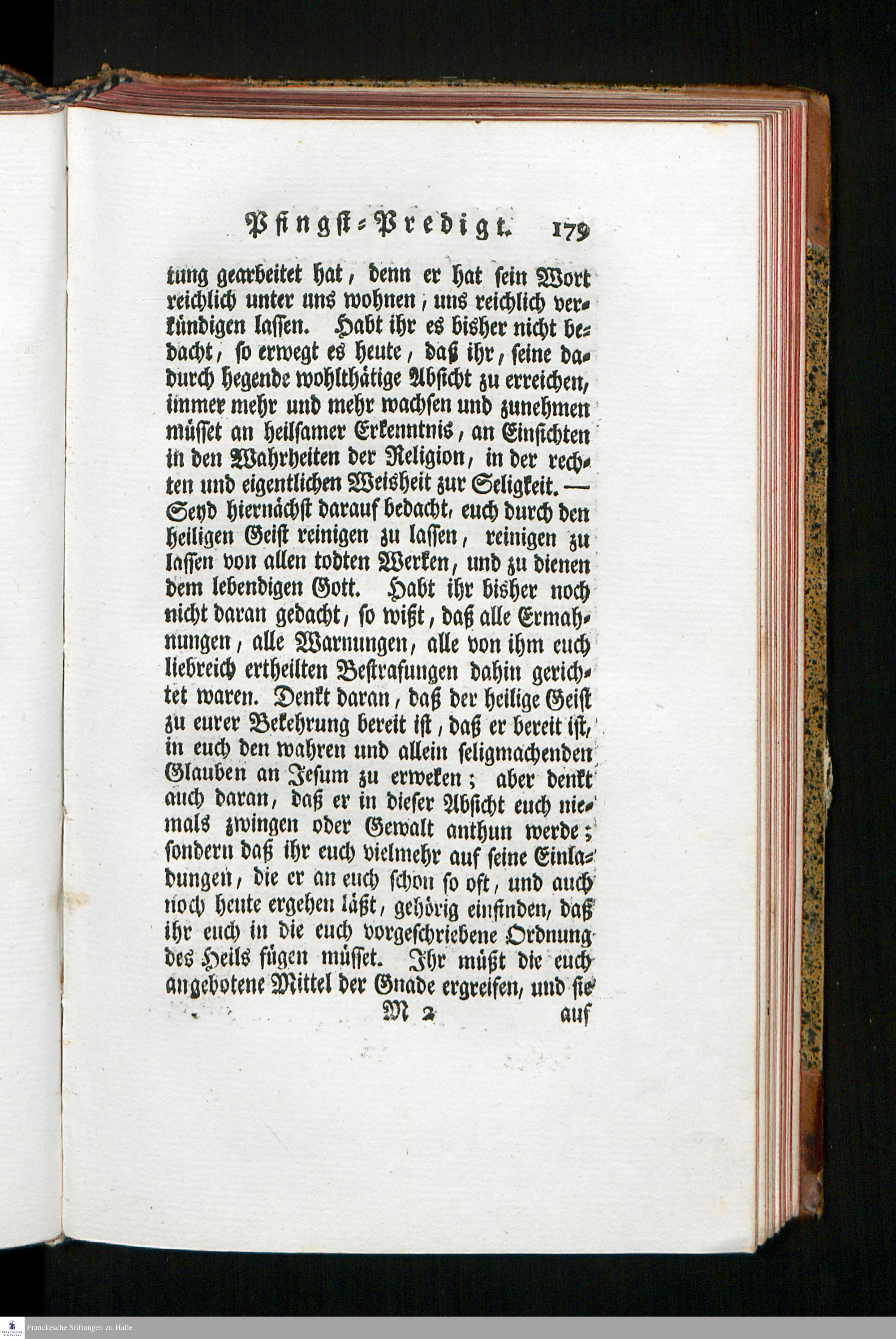 Pfingst-Predigt. 179

tung gearbeitet hat, denn er hat sein Wort reichlich unter uns wohnen, uns reichlich verkündigen lassen. Habt ihr es bisher nicht bedacht, so erwegt es heute, daß ihr, seine dadurch hegende wohlthätige Absicht zu erreichen, immer mehr und mehr wachsen und zunehmen müsset an heilsamer Erkenntnis, an Einsichten in den Wahrheiten der Religion, in der rechten und eigentlichen Weisheit zur Seligkeit. — Seyd hiernächst darauf bedacht, euch durch den heiligen Geist reinigen zu lassen, reinigen zu lassen von allen todten Werken, und zu dienen dem lebendigen Gott. Habt ihr bisher noch nicht daran gedacht, so wißt, daß alle Ermahnungen, alle Warnungen, alle von ihm euch liebreich ertheilten Bestrafungen dahin gerichtet waren. Denkt daran, daß der heilige Geist zu eurer Bekehrung bereit ist, daß er bereit ist, in euch den wahren und allein seligmachenden Glauben an Jesum zu erweken; aber denkt auch daran, daß er in dieser Absicht euch niemals zwingen oder Gewalt anthun werde; sondern daß ihr euch vielmehr auf seine Einladungen, die er an euch schon so oft, und auch noch heute ergehen läßt, gehörig einfinden, daß ihr euch in die euch vorgeschriebene Ordnung des Heils fügen müsset. Ihr müßt die euch angebotene Mittel der Gnade ergreifen, und sie

M 2 auf

Franckesche Stiftungen zu Halle